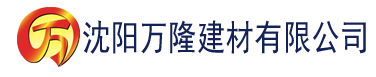 万 沈阳万隆建材有限公司